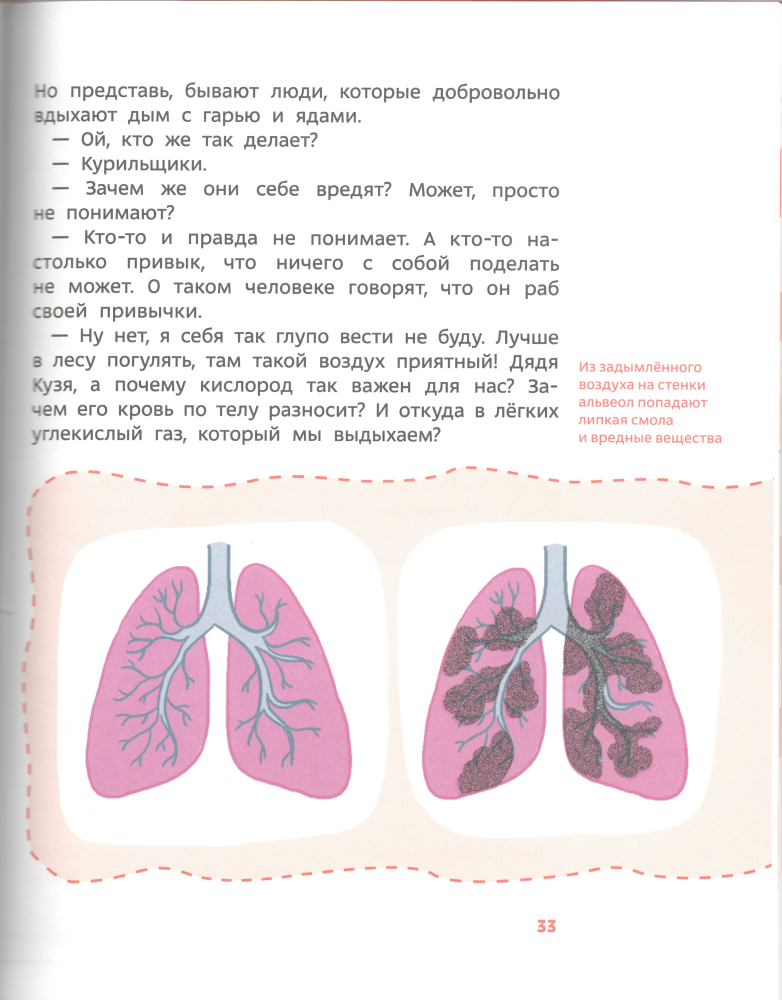 Но представь, бывают люди, которые добровольно вдыхают дым с гарью и ядами.

— Ой, кто же так делает?

— Курильщики.

— Зачем же они себе вредят? Может, просто не понимают?

— Кто-то и правда не понимает. А кто-то настолько привык, что ничего с собой поделать не может. О таком человеке говорят, что он раб своей привычки.

— Ну нет, я себя так глупо вести не буду. Лучше в лесу погулять, там такой воздух приятный! Дядя Кузя, а почему кислород так важен для нас? Зачем его кровь по телу разносит? И откуда в лёгких углекислый газ, который мы выдыхаем?

Из задымлённого воздуха на стенки альвеол попадают липкая смола и вредные вещества

33